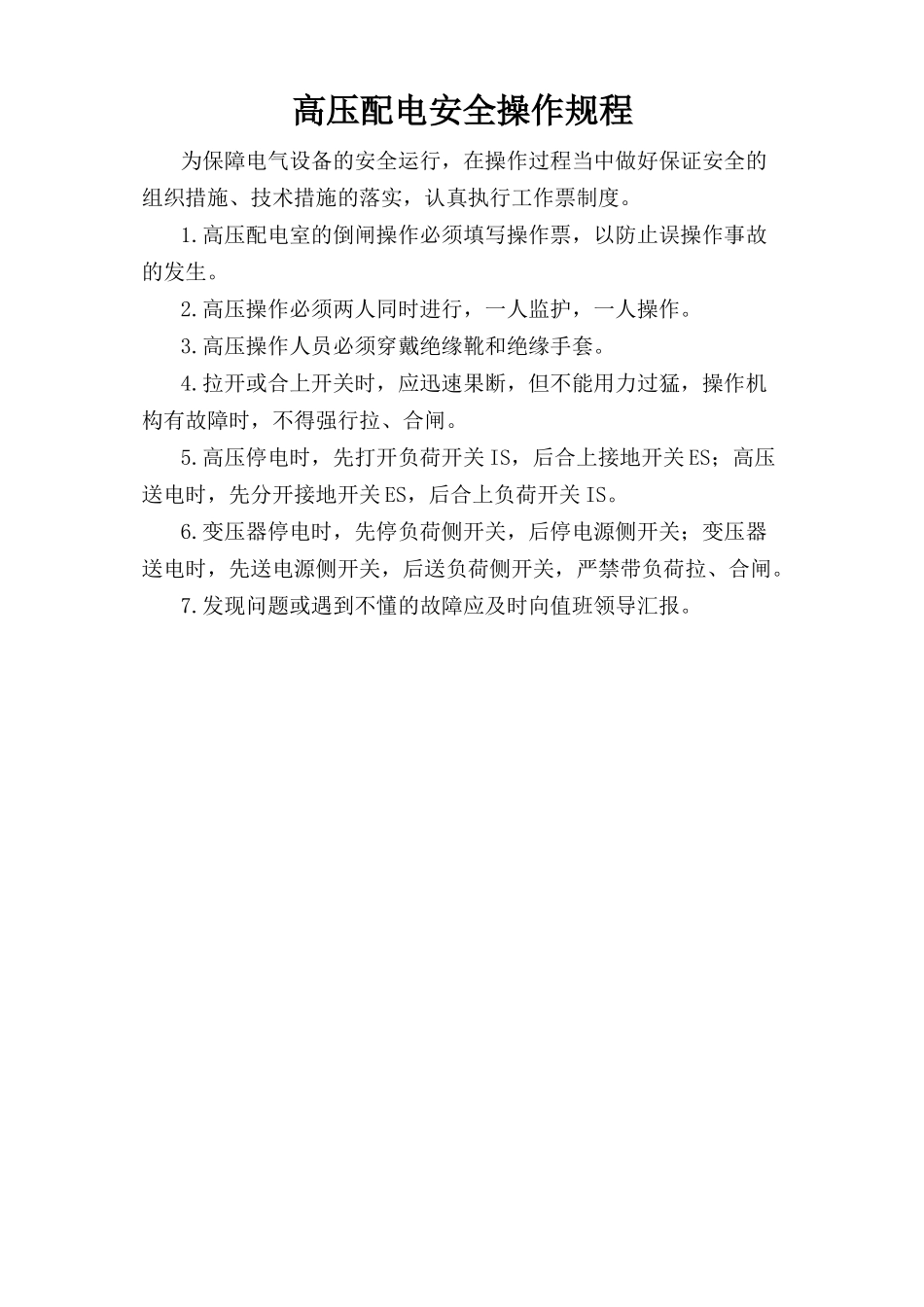 高压配电安全操作规程

为保障电气设备的安全运行，在操作过程当中做好保证安全的组织措施、技术措施的落实，认真执行工作票制度。

1.高压配电室的倒闸操作必须填写操作票，以防止误操作事故的发生。

2.高压操作必须两人同时进行，一人监护，一人操作。

3.高压操作人员必须穿戴绝缘靴和绝缘手套。

4.拉开或合上开关时，应迅速果断，但不能用力过猛，操作机构有故障时，不得强行拉、合闸。

5.高压停电时，先打开负荷开关IS，后合上接地开关ES；高压送电时，先分开接地开关ES，后合上负荷开关IS。

6.变压器停电时，先停负荷侧开关，后停电源侧开关；变压器送电时，先送电源侧开关，后送负荷侧开关，严禁带负荷拉、合闸。

7.发现问题或遇到不懂的故障应及时向值班领导汇报。